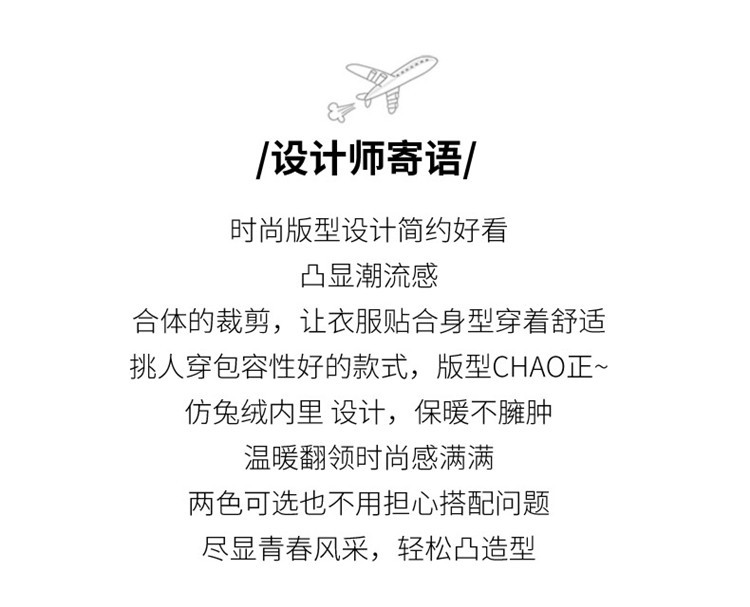 /设计师寄语/

时尚版型设计简约好看

凸显潮流感

合体的裁剪，让衣服贴合身型穿着舒适

挑人穿包容性好的款式，版型CHAO正~

仿兔绒内里 设计，保暖不臃肿

温暖翻领时尚感满满

两色可选也不用担心搭配问题

尽显青春风采，轻松凸造型